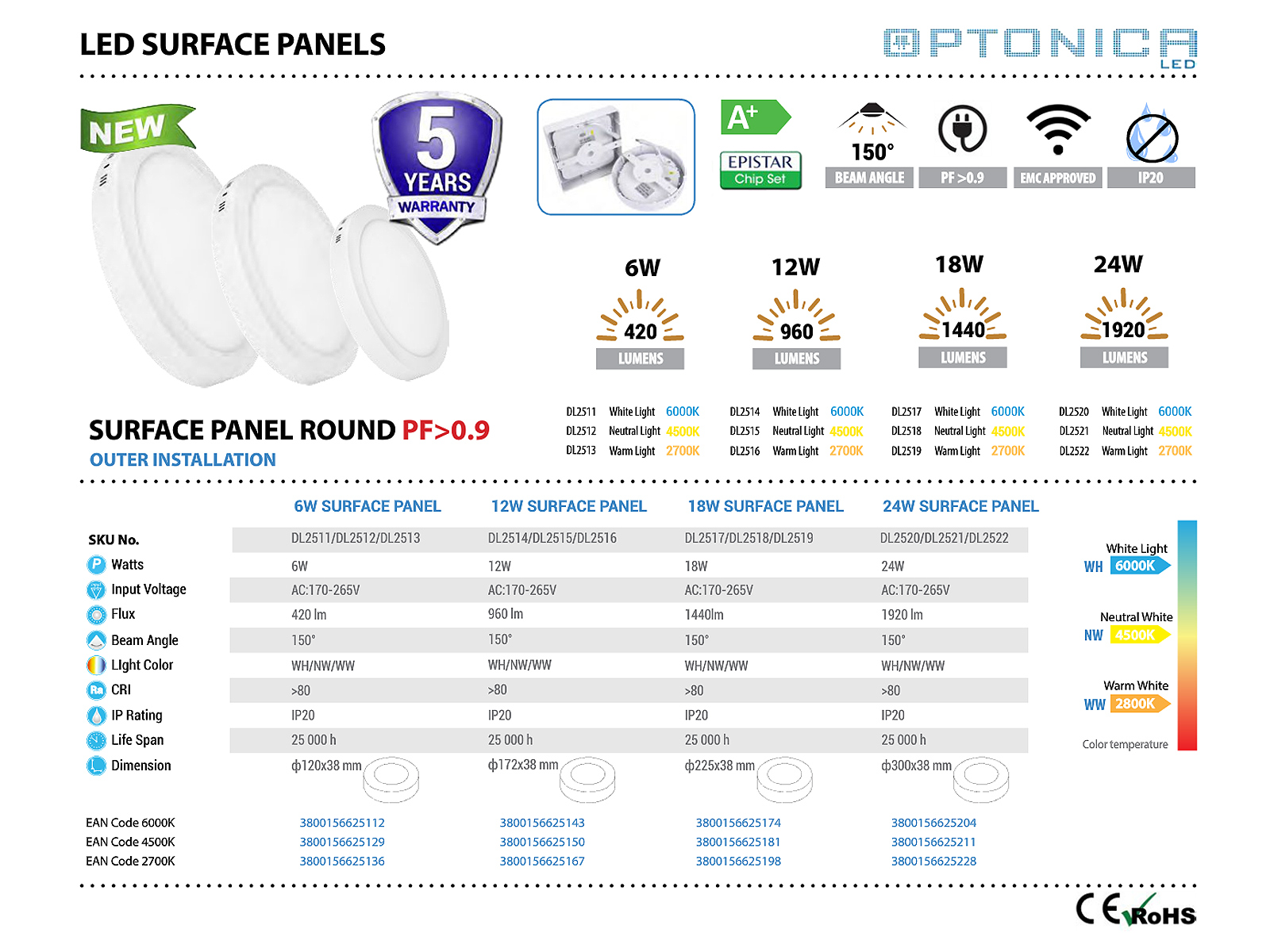 LED SURFACE PANELS

OPTONICA LED

NEW

5 YEARS WARRANTY

A+

EPISTAR Chip Set

150°
BEAM ANGLE

PF >0.9

EMC APPROVED

IP20

6W
420
LUMENS

12W
960
LUMENS

18W
1440
LUMENS

24W
1920
LUMENS

SURFACE PANEL ROUND PF>0.9
OUTER INSTALLATION

DL2511 White Light 6000K
DL2512 Neutral Light 4500K
DL2513 Warm Light 2700K

DL2514 White Light 6000K
DL2515 Neutral Light 4500K
DL2516 Warm Light 2700K

DL2517 White Light 6000K
DL2518 Neutral Light 4500K
DL2519 Warm Light 2700K

DL2520 White Light 6000K
DL2521 Neutral Light 4500K
DL2522 Warm Light 2700K

| | 6W SURFACE PANEL | 12W SURFACE PANEL | 18W SURFACE PANEL | 24W SURFACE PANEL |
|---|---|---|---|---|
| SKU No. | DL2511/DL2512/DL2513 | DL2514/DL2515/DL2516 | DL2517/DL2518/DL2519 | DL2520/DL2521/DL2522 |
| Watts | 6W | 12W | 18W | 24W |
| Input Voltage | AC:170-265V | AC:170-265V | AC:170-265V | AC:170-265V |
| Flux | 420 lm | 960 lm | 1440lm | 1920 lm |
| Beam Angle | 150° | 150° | 150° | 150° |
| LIght Color | WH/NW/WW | WH/NW/WW | WH/NW/WW | WH/NW/WW |
| CRI | >80 | >80 | >80 | >80 |
| IP Rating | IP20 | IP20 | IP20 | IP20 |
| Life Span | 25 000 h | 25 000 h | 25 000 h | 25 000 h |
| Dimension | ф120x38 mm | ф172x38 mm | ф225x38 mm | ф300x38 mm |
| EAN Code 6000K | 3800156625112 | 3800156625143 | 3800156625174 | 3800156625204 |
| EAN Code 4500K | 3800156625129 | 3800156625150 | 3800156625181 | 3800156625211 |
| EAN Code 2700K | 3800156625136 | 3800156625167 | 3800156625198 | 3800156625228 |

White Light
WH 6000K

Neutral White
NW 4500K

Warm White
WW 2800K

Color temperature

CE RoHS